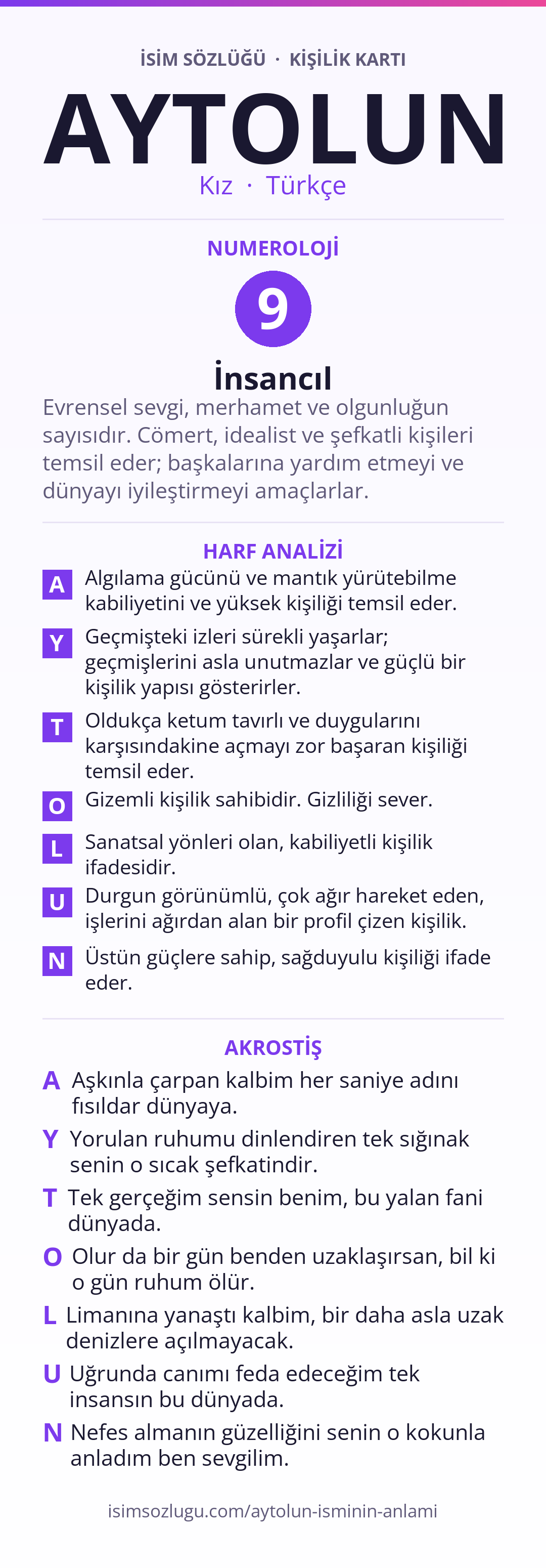 İSİM SÖZLÜĞÜ · KİŞİLİK KARTI

AYTOLUN

Kız · Türkçe

NUMEROLOJİ

9

İnsancıl

Evrensel sevgi, merhamet ve olgunluğun sayısıdır. Cömert, idealist ve şefkatli kişileri temsil eder; başkalarına yardım etmeyi ve dünyayı iyileştirmeyi amaçlarlar.

HARF ANALİZİ

A Algılama gücünü ve mantık yürütebilme kabiliyetini ve yüksek kişiliği temsil eder.

Y Geçmişteki izleri sürekli yaşarlar; geçmişlerini asla unutmazlar ve güçlü bir kişilik yapısı gösterirler.

T Oldukça ketum tavırlı ve duygularını karşısındakine açmayı zor başaran kişiliği temsil eder.

O Gizemli kişilik sahibidir. Gizliliği sever.

L Sanatsal yönleri olan, kabiliyetli kişilik ifadesidir.

U Durgun görünümlü, çok ağır hareket eden, işlerini ağırdan alan bir profil çizen kişilik.

N Üstün güçlere sahip, sağduyulu kişiliği ifade eder.

AKROSTİŞ

A Aşkınla çarpan kalbim her saniye adını fısıldar dünyaya.

Y Yorulan ruhumu dinlendiren tek sığınak senin o sıcak şefkatindir.

T Tek gerçeğim sensin benim, bu yalan fani dünyada.

O Olur da bir gün benden uzaklaşırsan, bil ki o gün ruhum ölür.

L Limanına yanaştı kalbim, bir daha asla uzak denizlere açılmayacak.

U Uğrunda canımı feda edeceğim tek insansın bu dünyada.

N Nefes almanın güzelliğini senin o kokunla anladım ben sevgilim.

isimsozlugu.com/aytolun-isminin-anlami